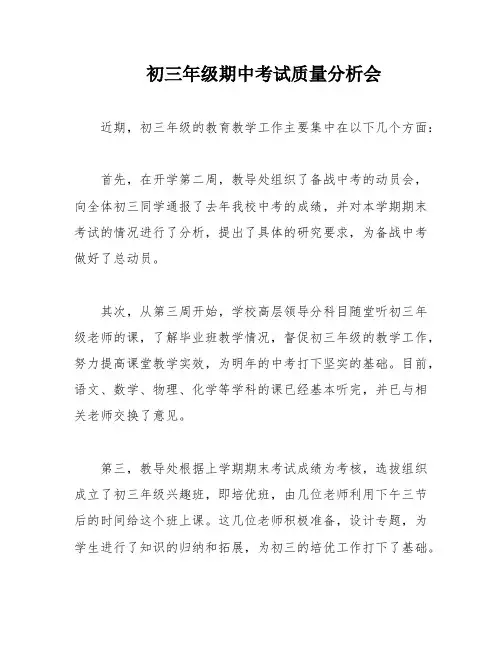 初三年级期中考试质量分析会

近期，初三年级的教育教学工作主要集中在以下几个方面：

首先，在开学第二周，教导处组织了备战中考的动员会，向全体初三同学通报了去年我校中考的成绩，并对本学期期末考试的情况进行了分析，提出了具体的研究要求，为备战中考做好了总动员。

其次，从第三周开始，学校高层领导分科目随堂听初三年级老师的课，了解毕业班教学情况，督促初三年级的教学工作，努力提高课堂教学实效，为明年的中考打下坚实的基础。目前，语文、数学、物理、化学等学科的课已经基本听完，并已与相关老师交换了意见。

第三，教导处根据上学期期末考试成绩为考核，选拔组织成立了初三年级兴趣班，即培优班，由几位老师利用下午三节后的时间给这个班上课。这几位老师积极准备，设计专题，为学生进行了知识的归纳和拓展，为初三的培优工作打下了基础。